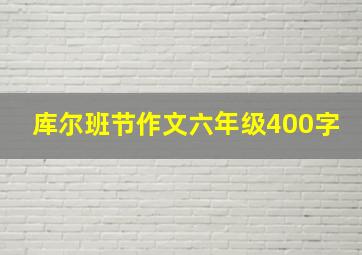 库尔班节作文六年级400字